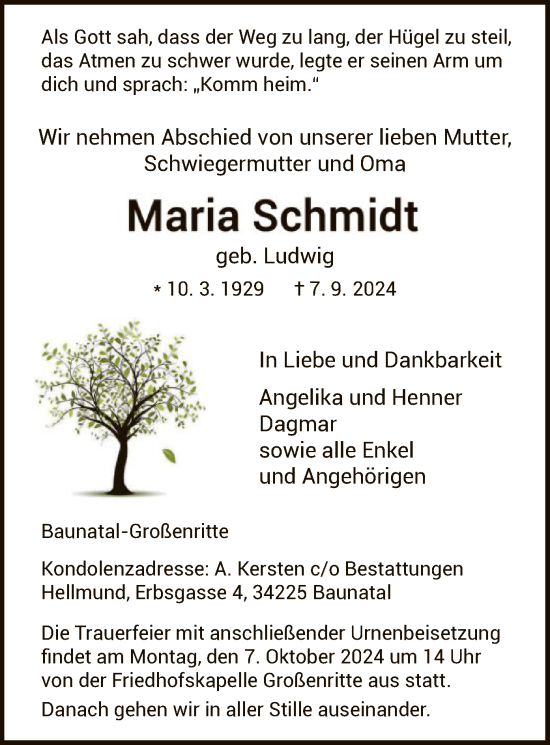 Als Gott sah, dass der Weg zu lang, der Hügel zu steil, das Atmen zu schwer wurde, legte er seinen Arm um dich und sprach: „Komm heim.“

Wir nehmen Abschied von unserer lieben Mutter, Schwiegermutter und Oma

Maria Schmidt

geb. Ludwig

* 10. 3. 1929 † 7. 9. 2024

In Liebe und Dankbarkeit

Angelika und Henner
Dagmar
sowie alle Enkel
und Angehörigen

Baunatal-Großenritte

Kondolenzadresse: A. Kersten c/o Bestattungen Hellmund, Erbsgasse 4, 34225 Baunatal

Die Trauerfeier mit anschließender Urnenbeisetzung findet am Montag, den 7. Oktober 2024 um 14 Uhr von der Friedhofskapelle Großenritte aus statt.

Danach gehen wir in aller Stille auseinander.